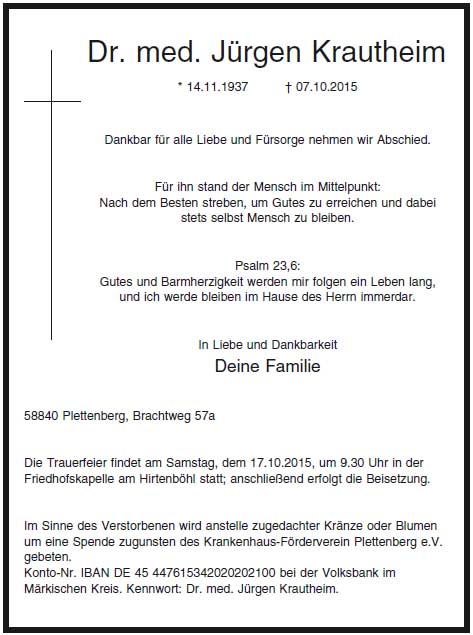 Dr. med. Jürgen Krautheim

* 14.11.1937 † 07.10.2015

Dankbar für alle Liebe und Fürsorge nehmen wir Abschied.

Für ihn stand der Mensch im Mittelpunkt:
Nach dem Besten streben, um Gutes zu erreichen und dabei stets selbst Mensch zu bleiben.

Psalm 23,6:
Gutes und Barmherzigkeit werden mir folgen ein Leben lang, und ich werde bleiben im Hause des Herrn immerdar.

In Liebe und Dankbarkeit
Deine Familie

58840 Plettenberg, Brachtweg 57a

Die Trauerfeier findet am Samstag, dem 17.10.2015, um 9.30 Uhr in der Friedhofskapelle am Hirtenböhl statt; anschließend erfolgt die Beisetzung.

Im Sinne des Verstorbenen wird anstelle zugedachter Kränze oder Blumen um eine Spende zugunsten des Krankenhaus-Förderverein Plettenberg e.V. gebeten.
Konto-Nr. IBAN DE 45 447615342020202100 bei der Volksbank im Märkischen Kreis. Kennwort: Dr. med. Jürgen Krautheim.